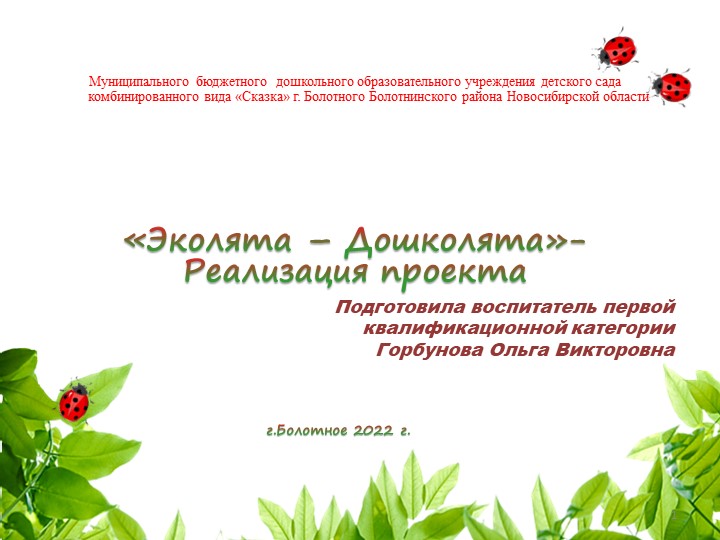 Муниципального бюджетного дошкольного образовательного учреждения детского сада комбинированного вида «Сказка» г. Болотного Болотнинского района Новосибирской области

«Эколята – Дошколята»-
Реализация проекта

Подготовила воспитатель первой квалификационной категории
Горбунова Ольга Викторовна

г.Болотное 2022 г.